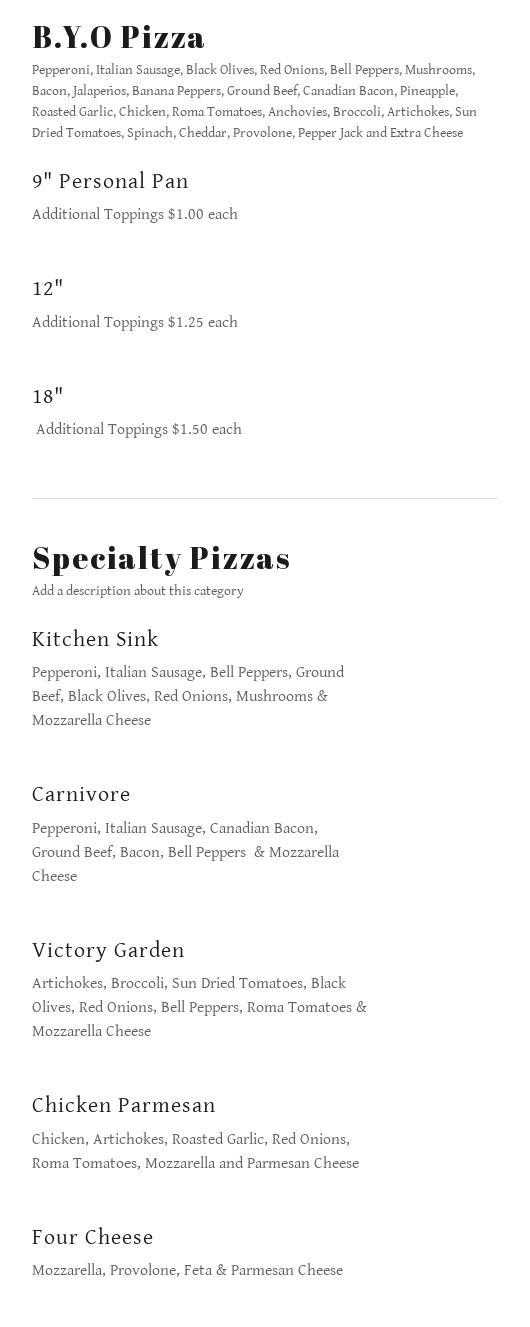 B.Y.O Pizza

Pepperoni, Italian Sausage, Black Olives, Red Onions, Bell Peppers, Mushrooms, Bacon, Jalapeños, Banana Peppers, Ground Beef, Canadian Bacon, Pineapple, Roasted Garlic, Chicken, Roma Tomatoes, Anchovies, Broccoli, Artichokes, Sun Dried Tomatoes, Spinach, Cheddar, Provolone, Pepper Jack and Extra Cheese

9" Personal Pan

Additional Toppings $1.00 each

12"

Additional Toppings $1.25 each

18"

Additional Toppings $1.50 each

Specialty Pizzas

Add a description about this category

Kitchen Sink

Pepperoni, Italian Sausage, Bell Peppers, Ground Beef, Black Olives, Red Onions, Mushrooms & Mozzarella Cheese

Carnivore

Pepperoni, Italian Sausage, Canadian Bacon, Ground Beef, Bacon, Bell Peppers & Mozzarella Cheese

Victory Garden

Artichokes, Broccoli, Sun Dried Tomatoes, Black Olives, Red Onions, Bell Peppers, Roma Tomatoes & Mozzarella Cheese

Chicken Parmesan

Chicken, Artichokes, Roasted Garlic, Red Onions, Roma Tomatoes, Mozzarella and Parmesan Cheese

Four Cheese

Mozzarella, Provolone, Feta & Parmesan Cheese